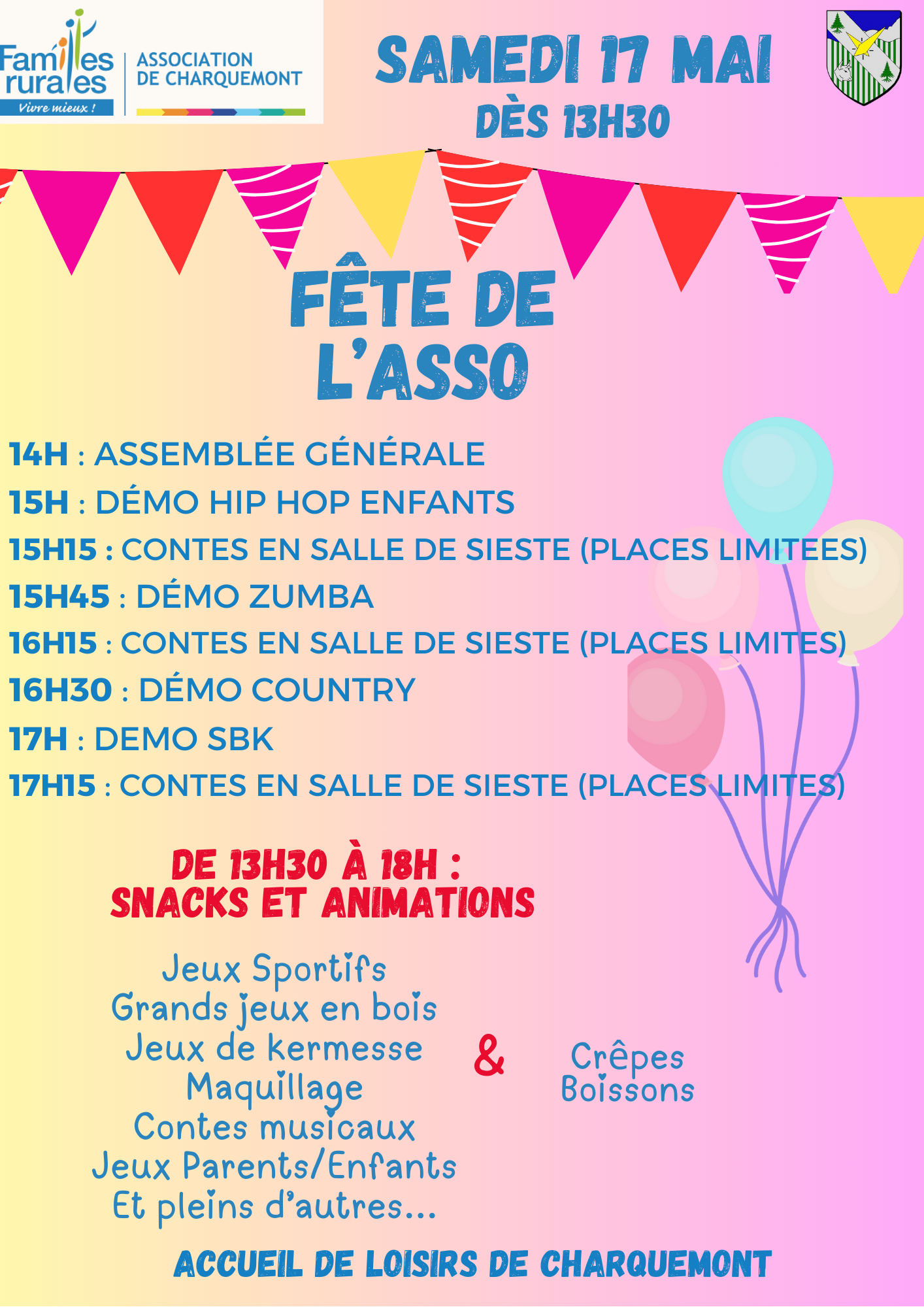 Familles rurales
Vivre mieux !

ASSOCIATION DE CHARQUEMONT

SAMEDI 17 MAI
DÈS 13H30

FÊTE DE L'ASSO

14H : ASSEMBLÉE GÉNÉRALE
15H : DÉMO HIP HOP ENFANTS
15H15 : CONTES EN SALLE DE SIESTE (PLACES LIMITEES)
15H45 : DÉMO ZUMBA
16H15 : CONTES EN SALLE DE SIESTE (PLACES LIMITES)
16H30 : DÉMO COUNTRY
17H : DEMO SBK
17H15 : CONTES EN SALLE DE SIESTE (PLACES LIMITES)

DE 13H30 À 18H :
SNACKS ET ANIMATIONS

Jeux Sportifs
Grands jeux en bois
Jeux de kermesse
Maquillage
Contes musicaux
Jeux Parents/Enfants
Et pleins d'autres...

&

Crêpes
Boissons

ACCUEIL DE LOISIRS DE CHARQUEMONT